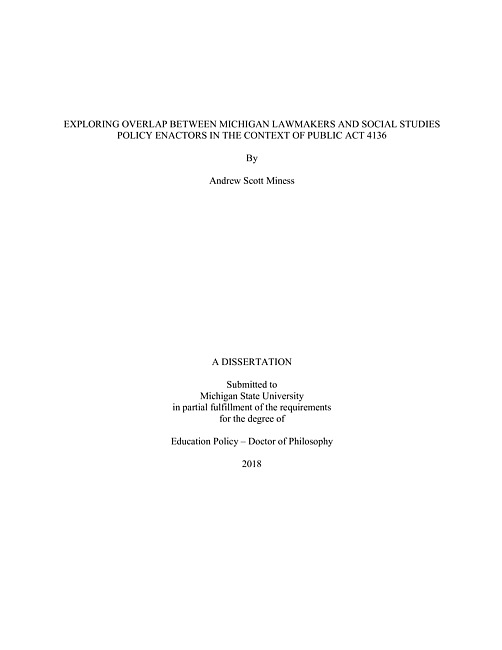 EXPLORING OVERLAP BETWEEN MICHIGAN LAWMAKERS AND SOCIAL STUDIES POLICY ENACTORS IN THE CONTEXT OF PUBLIC ACT 4136

By

Andrew Scott Miness

A DISSERTATION

Submitted to
Michigan State University
in partial fulfillment of the requirements
for the degree of

Education Policy – Doctor of Philosophy

2018